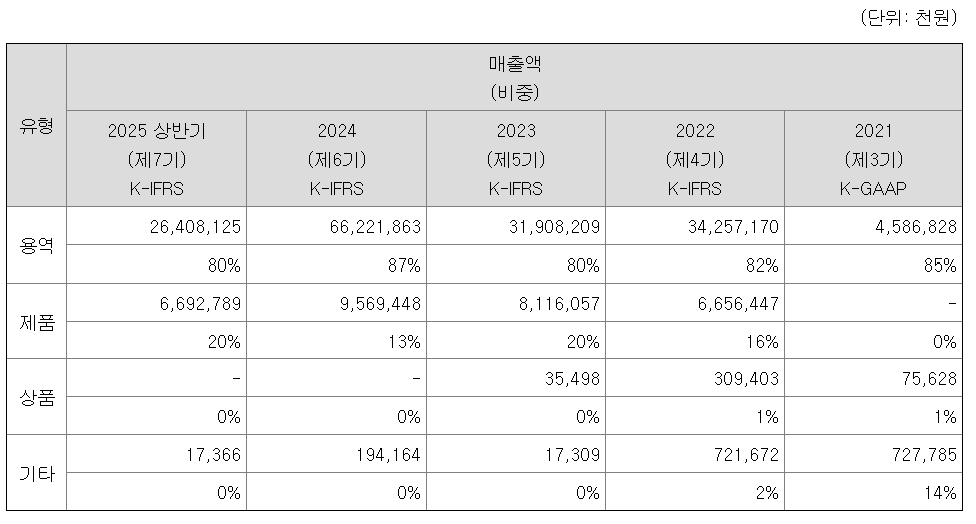 (단위: 천원)

| 유형 | 매출액 (비중) | | | | |
|---|---|---|---|---|---|
| | 2025 상반기 (제7기) K-IFRS | 2024 (제6기) K-IFRS | 2023 (제5기) K-IFRS | 2022 (제4기) K-IFRS | 2021 (제3기) K-GAAP |
| 용역 | 26,408,125 | 66,221,863 | 31,908,209 | 34,257,170 | 4,586,828 |
| | 80% | 87% | 80% | 82% | 85% |
| 제품 | 6,692,789 | 9,569,448 | 8,116,057 | 6,656,447 | - |
| | 20% | 13% | 20% | 16% | 0% |
| 상품 | - | - | 35,498 | 309,403 | 75,628 |
| | 0% | 0% | 0% | 1% | 1% |
| 기타 | 17,366 | 194,164 | 17,309 | 721,672 | 727,785 |
| | 0% | 0% | 0% | 2% | 14% |